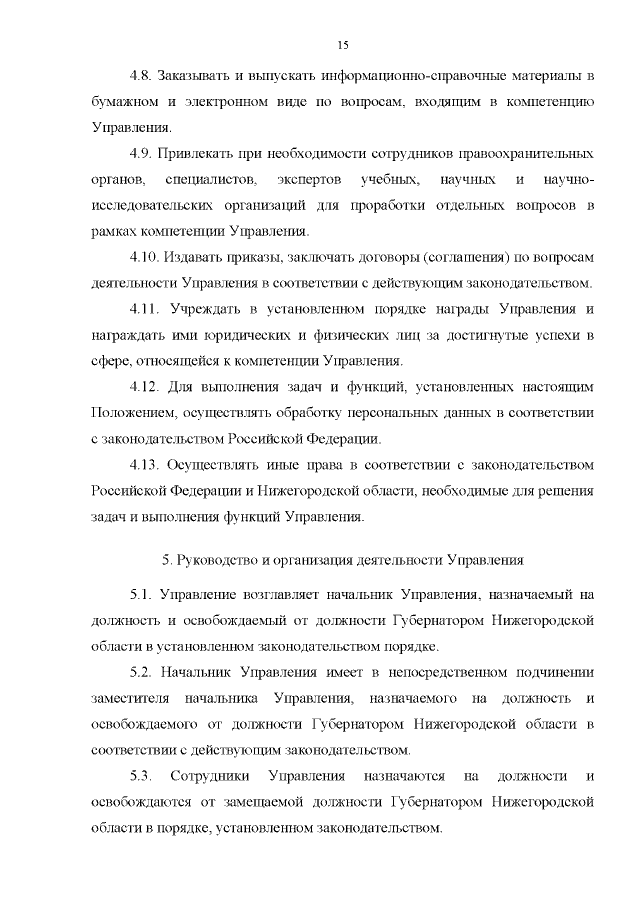 15

4.8. Заказывать и выпускать информационно-справочные материалы в бумажном и электронном виде по вопросам, входящим в компетенцию Управления.

4.9. Привлекать при необходимости сотрудников правоохранительных органов, специалистов, экспертов учебных, научных и научно-исследовательских организаций для проработки отдельных вопросов в рамках компетенции Управления.

4.10. Издавать приказы, заключать договоры (соглашения) по вопросам деятельности Управления в соответствии с действующим законодательством.

4.11. Учреждать в установленном порядке награды Управления и награждать ими юридических и физических лиц за достигнутые успехи в сфере, относящейся к компетенции Управления.

4.12. Для выполнения задач и функций, установленных настоящим Положением, осуществлять обработку персональных данных в соответствии с законодательством Российской Федерации.

4.13. Осуществлять иные права в соответствии с законодательством Российской Федерации и Нижегородской области, необходимые для решения задач и выполнения функций Управления.

5. Руководство и организация деятельности Управления

5.1. Управление возглавляет начальник Управления, назначаемый на должность и освобождаемый от должности Губернатором Нижегородской области в установленном законодательством порядке.

5.2. Начальник Управления имеет в непосредственном подчинении заместителя начальника Управления, назначаемого на должность и освобождаемого от должности Губернатором Нижегородской области в соответствии с действующим законодательством.

5.3. Сотрудники Управления назначаются на должности и освобождаются от замещаемой должности Губернатором Нижегородской области в порядке, установленном законодательством.